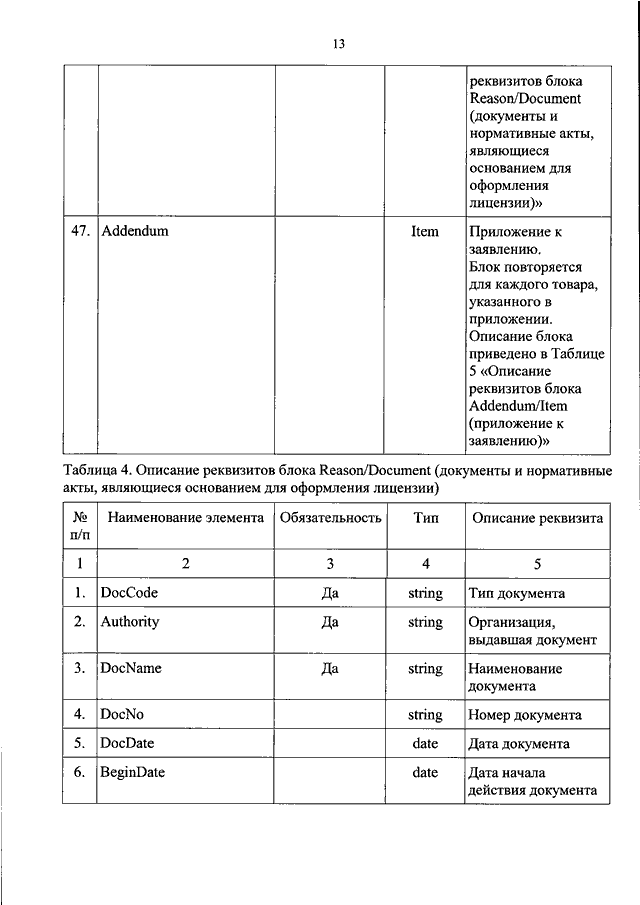 13

| | | | | |
|---|---|---|---|---|
| | | | | реквизитов блока Reason/Document (документы и нормативные акты, являющиеся основанием для оформления лицензии)» |
| 47. | Addendum | | Item | Приложение к заявлению. Блок повторяется для каждого товара, указанного в приложении. Описание блока приведено в Таблице 5 «Описание реквизитов блока Addendum/Item (приложение к заявлению)» |

Таблица 4. Описание реквизитов блока Reason/Document (документы и нормативные акты, являющиеся основанием для оформления лицензии)

| № п/п | Наименование элемента | Обязательность | Тип | Описание реквизита |
|---|---|---|---|---|
| 1 | 2 | 3 | 4 | 5 |
| 1. | DocCode | Да | string | Тип документа |
| 2. | Authority | Да | string | Организация, выдавшая документ |
| 3. | DocName | Да | string | Наименование документа |
| 4. | DocNo | | string | Номер документа |
| 5. | DocDate | | date | Дата документа |
| 6. | BeginDate | | date | Дата начала действия документа |